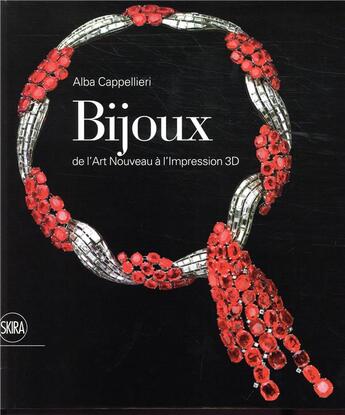 Alba Cappellieri

Bijoux

de l'Art Nouveau à l'Impression 3D

SKIRA